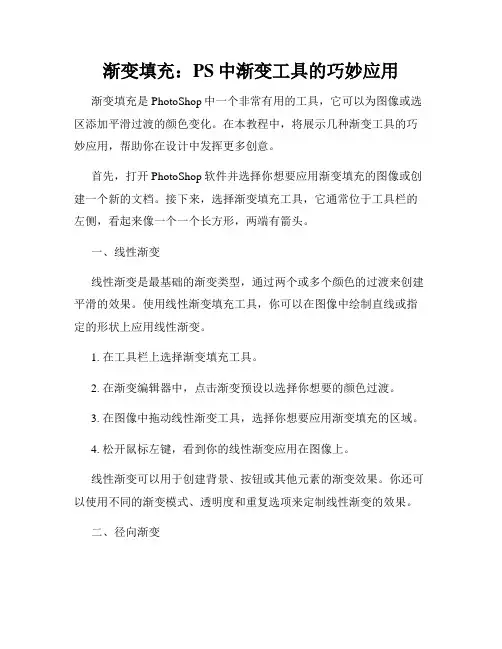 渐变填充：PS 中渐变工具的巧妙应用

渐变填充是 PhotoShop 中一个非常有用的工具，它可以为图像或选区添加平滑过渡的颜色变化。在本教程中，将展示几种渐变工具的巧妙应用，帮助你在设计中发挥更多创意。

首先，打开 PhotoShop 软件并选择你想要应用渐变填充的图像或创建一个新的文档。接下来，选择渐变填充工具，它通常位于工具栏的左侧，看起来像一个一个长方形，两端有箭头。

一、线性渐变

线性渐变是最基础的渐变类型，通过两个或多个颜色的过渡来创建平滑的效果。使用线性渐变填充工具，你可以在图像中绘制直线或指定的形状上应用线性渐变。

1. 在工具栏上选择渐变填充工具。

2. 在渐变编辑器中，点击渐变预设以选择你想要的颜色过渡。

3. 在图像中拖动线性渐变工具，选择你想要应用渐变填充的区域。

4. 松开鼠标左键，看到你的线性渐变应用在图像上。

线性渐变可以用于创建背景、按钮或其他元素的渐变效果。你还可以使用不同的渐变模式、透明度和重复选项来定制线性渐变的效果。

二、径向渐变